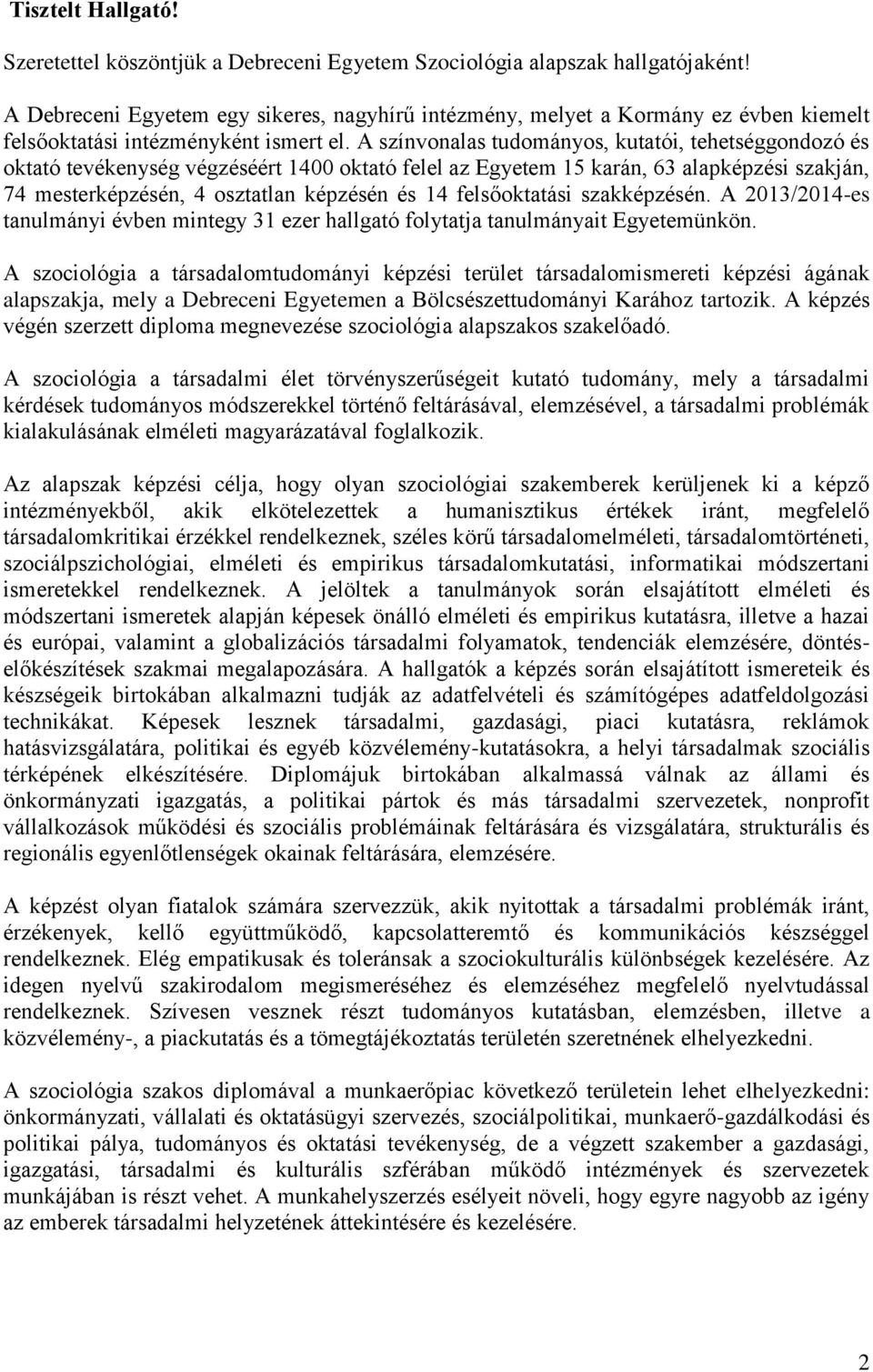 Tisztelt Hallgató!

Szeretettel köszöntjük a Debreceni Egyetem Szociológia alapszak hallgatójaként!

A Debreceni Egyetem egy sikeres, nagyhírű intézmény, melyet a Kormány ez évben kiemelt felsőoktatási intézményként ismert el. A színvonalas tudományos, kutatói, tehetséggondozó és oktató tevékenység végzéséért 1400 oktató felel az Egyetem 15 karán, 63 alapképzési szakján, 74 mesterképzésén, 4 osztatlan képzésén és 14 felsőoktatási szakképzésén. A 2013/2014-es tanulmányi évben mintegy 31 ezer hallgató folytatja tanulmányait Egyetemünkön.

A szociológia a társadalomtudományi képzési terület társadalomismereti képzési ágának alapszakja, mely a Debreceni Egyetemen a Bölcsészettudományi Karához tartozik. A képzés végén szerzett diploma megnevezése szociológia alapszakos szakelőadó.

A szociológia a társadalmi élet törvényszerűségeit kutató tudomány, mely a társadalmi kérdések tudományos módszerekkel történő feltárásával, elemzésével, a társadalmi problémák kialakulásának elméleti magyarázatával foglalkozik.

Az alapszak képzési célja, hogy olyan szociológiai szakemberek kerüljenek ki a képző intézményekből, akik elkötelezettek a humanisztikus értékek iránt, megfelelő társadalomkritikai érzékkel rendelkeznek, széles körű társadalomelméleti, társadalomtörténeti, szociálpszichológiai, elméleti és empirikus társadalomkutatási, informatikai módszertani ismeretekkel rendelkeznek. A jelöltek a tanulmányok során elsajátított elméleti és módszertani ismeretek alapján képesek önálló elméleti és empirikus kutatásra, illetve a hazai és európai, valamint a globalizációs társadalmi folyamatok, tendenciák elemzésére, döntéselőkészítések szakmai megalapozására. A hallgatók a képzés során elsajátított ismereteik és készségeik birtokában alkalmazni tudják az adatfelvételi és számítógépes adatfeldolgozási technikákat. Képesek lesznek társadalmi, gazdasági, piaci kutatásra, reklámok hatásvizsgálatára, politikai és egyéb közvélemény-kutatásokra, a helyi társadalmak szociális térképének elkészítésére. Diplomájuk birtokában alkalmassá válnak az állami és önkormányzati igazgatás, a politikai pártok és más társadalmi szervezetek, nonprofit vállalkozások működési és szociális problémáinak feltárására és vizsgálatára, strukturális és regionális egyenlőtlenségek okainak feltárására, elemzésére.

A képzést olyan fiatalok számára szervezzük, akik nyitottak a társadalmi problémák iránt, érzékenyek, kellő együttműködő, kapcsolatteremtő és kommunikációs készséggel rendelkeznek. Elég empatikusak és toleránsak a szociokulturális különbségek kezelésére. Az idegen nyelvű szakirodalom megismeréséhez és elemzéséhez megfelelő nyelvtudással rendelkeznek. Szívesen vesznek részt tudományos kutatásban, elemzésben, illetve a közvélemény-, a piackutatás és a tömegtájékoztatás területén szeretnének elhelyezkedni.

A szociológia szakos diplomával a munkaerőpiac következő területein lehet elhelyezkedni: önkormányzati, vállalati és oktatásügyi szervezés, szociálpolitikai, munkaerő-gazdálkodási és politikai pálya, tudományos és oktatási tevékenység, de a végzett szakember a gazdasági, igazgatási, társadalmi és kulturális szférában működő intézmények és szervezetek munkájában is részt vehet. A munkahelyszerzés esélyeit növeli, hogy egyre nagyobb az igény az emberek társadalmi helyzetének áttekintésére és kezelésére.

2